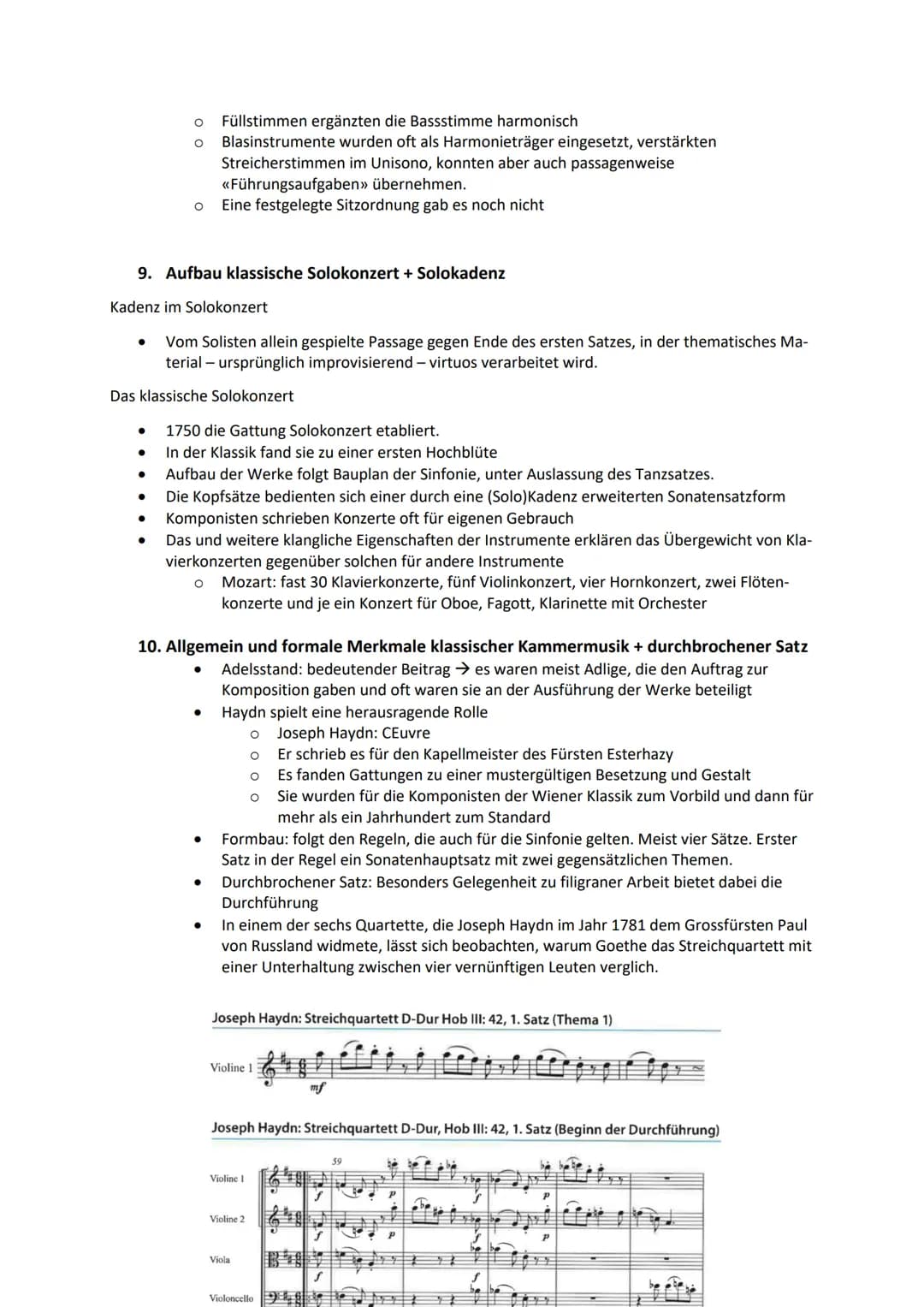 o Füllstimmen ergänzten die Bassstimme harmonisch
o Blasinstrumente wurden oft als Harmonieträger eingesetzt, verstärkten Streicherstimmen im Unisono, konnten aber auch passagenweise «Führungsaufgaben» übernehmen.
o Eine festgelegte Sitzordnung gab es noch nicht

9. Aufbau klassische Solokonzert + Solokadenz

Kadenz im Solokonzert

• Vom Solisten allein gespielte Passage gegen Ende des ersten Satzes, in der thematisches Material – ursprünglich improvisierend – virtuos verarbeitet wird.

Das klassische Solokonzert

• 1750 die Gattung Solokonzert etabliert.
• In der Klassik fand sie zu einer ersten Hochblüte
• Aufbau der Werke folgt Bauplan der Sinfonie, unter Auslassung des Tanzsatzes.
• Die Kopfsätze bedienten sich einer durch eine (Solo)Kadenz erweiterten Sonatensatzform
• Komponisten schrieben Konzerte oft für eigenen Gebrauch
• Das und weitere klangliche Eigenschaften der Instrumente erklären das Übergewicht von Klavierkonzerten gegenüber solchen für andere Instrumente
o Mozart: fast 30 Klavierkonzerte, fünf Violinkonzert, vier Hornkonzert, zwei Flötenkonzerte und je ein Konzert für Oboe, Fagott, Klarinette mit Orchester

10. Allgemein und formale Merkmale klassischer Kammermusik + durchbrochener Satz
• Adelsstand: bedeutender Beitrag → es waren meist Adlige, die den Auftrag zur Komposition gaben und oft waren sie an der Ausführung der Werke beteiligt
• Haydn spielt eine herausragende Rolle
o Joseph Haydn: CEuvre
o Er schrieb es für den Kapellmeister des Fürsten Esterhazy
o Es fanden Gattungen zu einer mustergültigen Besetzung und Gestalt
o Sie wurden für die Komponisten der Wiener Klassik zum Vorbild und dann für mehr als ein Jahrhundert zum Standard
• Formbau: folgt den Regeln, die auch für die Sinfonie gelten. Meist vier Sätze. Erster Satz in der Regel ein Sonatenhauptsatz mit zwei gegensätzlichen Themen.
• Durchbrochener Satz: Besonders Gelegenheit zu filigraner Arbeit bietet dabei die Durchführung
• In einem der sechs Quartette, die Joseph Haydn im Jahr 1781 dem Grossfürsten Paul von Russland widmete, lässt sich beobachten, warum Goethe das Streichquartett mit einer Unterhaltung zwischen vier vernünftigen Leuten verglich.

Joseph Haydn: Streichquartett D-Dur Hob III: 42, 1. Satz (Thema 1)

Violine 1

mf

Joseph Haydn: Streichquartett D-Dur, Hob III: 42, 1. Satz (Beginn der Durchführung)

59

Violine 1

Violine 2

Viola

Violoncello